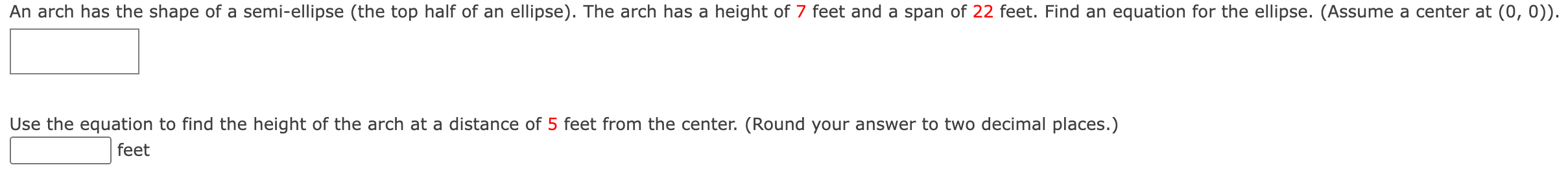 An arch has the shape of a semi-ellipse (the top half of an ellipse). The arch has a height of 7 feet and a span of 22 feet. Find an equation for the ellipse. (Assume a center at (0, 0)).

Use the equation to find the height of the arch at a distance of 5 feet from the center. (Round your answer to two decimal places.)

feet